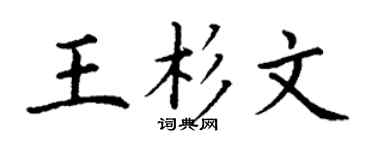 王杉文

词典网